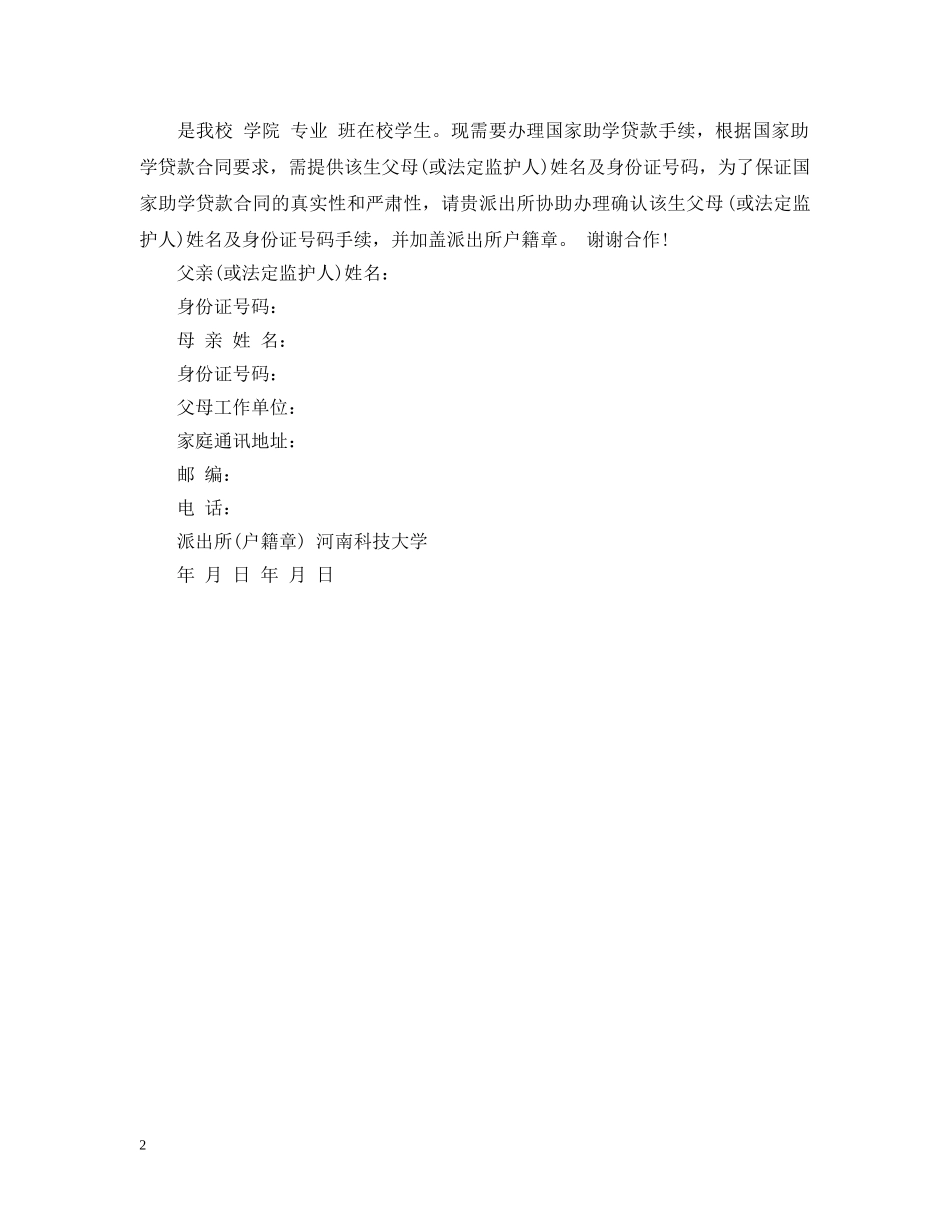 是我校 学院 专业 班在校学生。现需要办理国家助学贷款手续，根据国家助学贷款合同要求，需提供该生父母(或法定监护人)姓名及身份证号码，为了保证国家助学贷款合同的真实性和严肃性，请贵派出所协助办理确认该生父母(或法定监护人)姓名及身份证号码手续，并加盖派出所户籍章。 谢谢合作!

父亲(或法定监护人)姓名：

身份证号码：

母 亲 姓 名：

身份证号码：

父母工作单位：

家庭通讯地址：

邮 编：

电 话：

派出所(户籍章) 河南科技大学

年 月 日 年 月 日

2